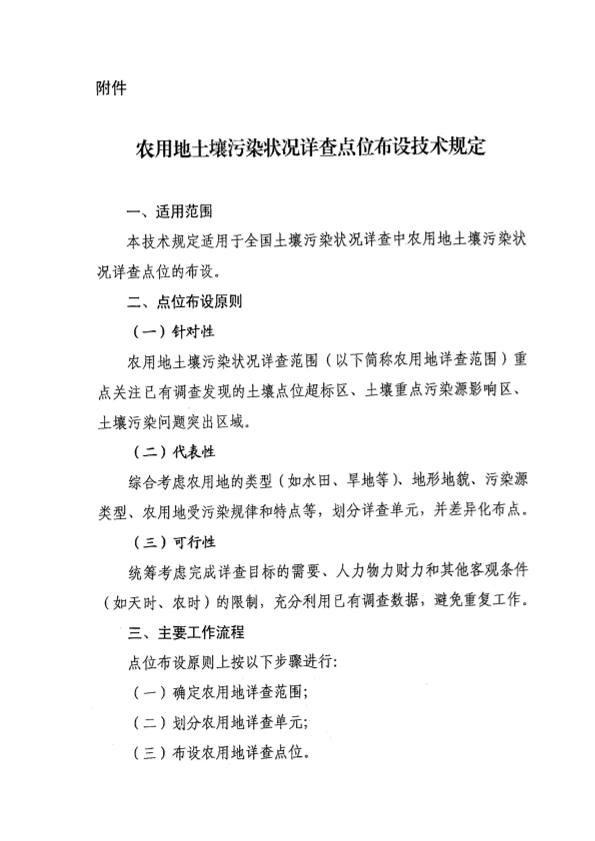 附件

农用地土壤污染状况详查点位布设技术规定

一、适用范围

本技术规定适用于全国土壤污染状况详查中农用地土壤污染状况详查点位的布设。

二、点位布设原则

（一）针对性

农用地土壤污染状况详查范围（以下简称农用地详查范围）重点关注已有调查发现的土壤点位超标区、土壤重点污染源影响区、土壤污染问题突出区域。

（二）代表性

综合考虑农用地的类型（如水田、旱地等）、地形地貌、污染源类型、农用地受污染规律和特点等，划分详查单元，并差异化布点。

（三）可行性

统筹考虑完成详查目标的需要、人力物力财力和其他客观条件（如天时、农时）的限制，充分利用已有调查数据，避免重复工作。

三、主要工作流程

点位布设原则上按以下步骤进行：

（一）确定农用地详查范围；

（二）划分农用地详查单元；

（三）布设农用地详查点位。